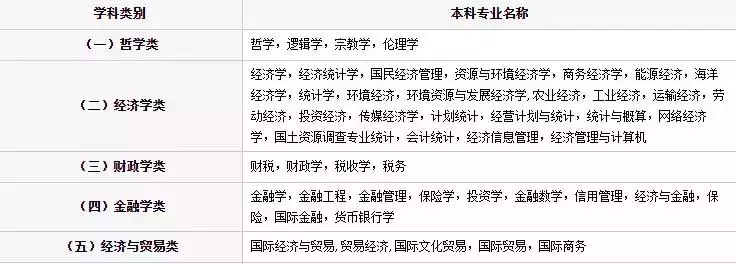 | 学科类别 | 本科专业名称 |
|---|---|
| （一）哲学类 | 哲学，逻辑学，宗教学，伦理学 |
| （二）经济学类 | 经济学，经济统计学，国民经济管理，资源与环境经济学，商务经济学，能源经济，海洋经济学，统计学，环境经济，环境资源与发展经济学，农业经济，工业经济，运输经济，劳动经济，投资经济，传媒经济学，计划统计，经营计划与统计，统计与概算，网络经济学，国土资源调查专业统计，会计统计，经济信息管理，经济管理与计算机 |
| （三）财政学类 | 财税，财政学，税收学，税务 |
| （四）金融学类 | 金融学，金融工程，金融管理，保险学，投资学，金融数学，信用管理，经济与金融，保险，国际金融，货币银行学 |
| （五）经济与贸易类 | 国际经济与贸易，贸易经济，国际文化贸易，国际贸易，国际商务 |